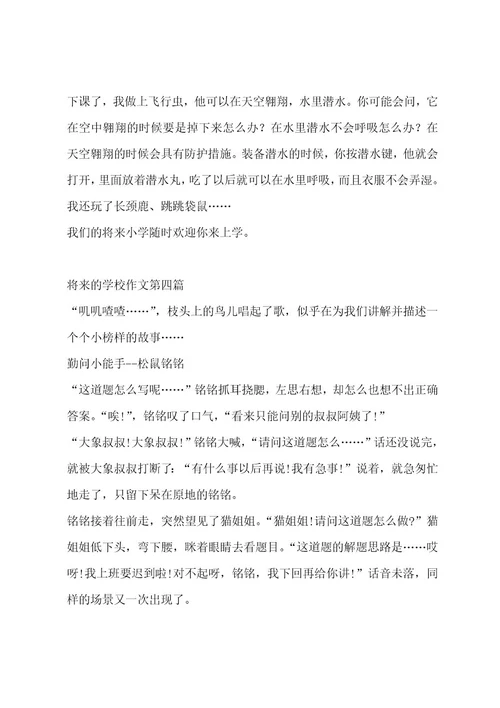 下课了，我做上飞行虫，他可以在天空翱翔，水里潜水。你可能会问，它在空中翱翔的时候要是掉下来怎么办？在水里潜水不会呼吸怎么办？在天空翱翔的时候会具有防护措施。装备潜水的时候，你按潜水键，他就会打开，里面放着潜水丸，吃了以后就可以在水里呼吸，而且衣服不会弄湿。我还玩了长颈鹿、跳跳袋鼠……

我们的将来小学随时欢迎你来上学。

将来的学校作文第四篇

“叽叽喳喳……”，枝头上的鸟儿唱起了歌，似乎在为我们讲解并描述一个个小榜样的故事……

勤问小能手--松鼠铭铭

“这道题怎么写呢……”铭铭抓耳挠腮，左思右想，却怎么也想不出正确答案。“唉!”，铭铭叹了口气，“看来只能问别的叔叔阿姨了!”

“大象叔叔!大象叔叔!”铭铭大喊，“请问这道题怎么……”话还没说完，就被大象叔叔打断了：“有什么事以后再说!我有急事!”说着，就急匆忙地走了，只留下呆在原地的铭铭。

铭铭接着往前走，突然望见了猫姐姐。“猫姐姐!请问这道题怎么做?”猫姐姐低下头，弯下腰，眯着眼睛去看题目。“这道题的解题思路是……哎呀!我上班要迟到啦!对不起呀，铭铭，我下回再给你讲!”话音未落，同样的场景又一次出现了。